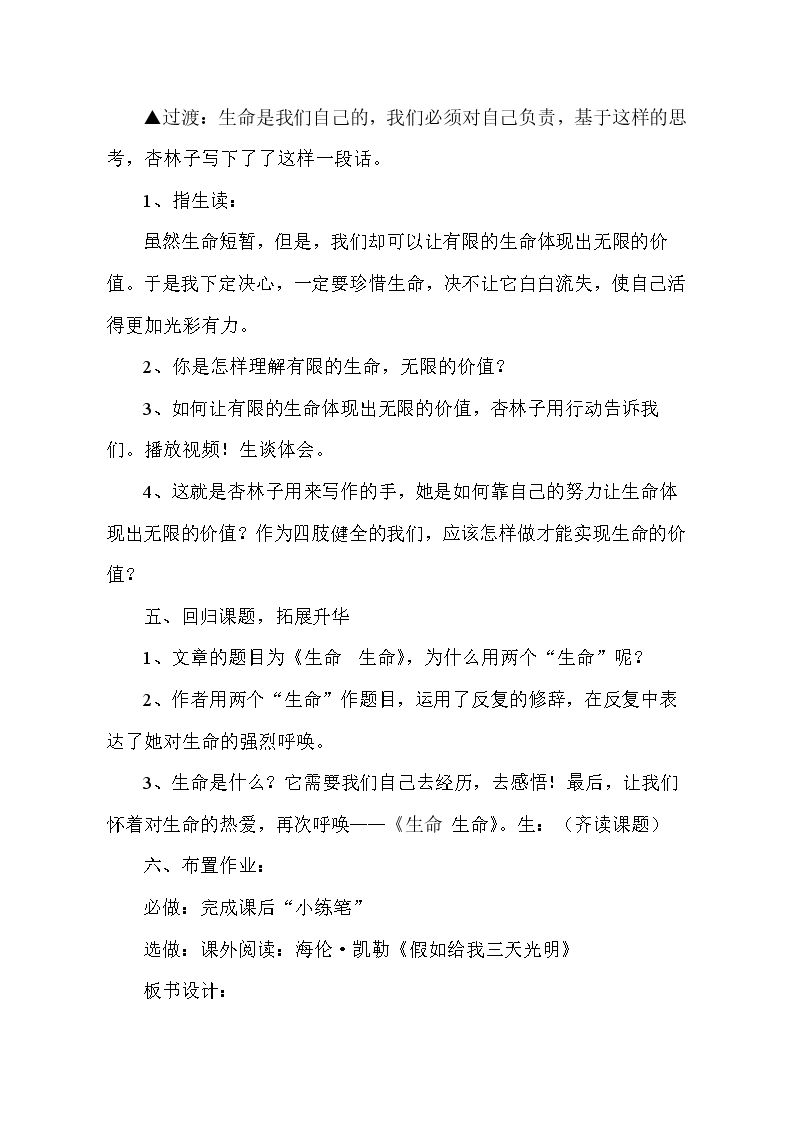 ▲过渡：生命是我们自己的，我们必须对自己负责，基于这样的思考，杏林子写下了了这样一段话。

1、指生读：

虽然生命短暂，但是，我们却可以让有限的生命体现出无限的价值。于是我下定决心，一定要珍惜生命，决不让它白白流失，使自己活得更加光彩有力。

2、你是怎样理解有限的生命，无限的价值？

3、如何让有限的生命体现出无限的价值，杏林子用行动告诉我们。播放视频！生谈体会。

4、这就是杏林子用来写作的手，她是如何靠自己的努力让生命体现出无限的价值？作为四肢健全的我们，应该怎样做才能实现生命的价值？

五、回归课题，拓展升华

1、文章的题目为《生命 生命》，为什么用两个“生命”呢？

2、作者用两个“生命”作题目，运用了反复的修辞，在反复中表达了她对生命的强烈呼唤。

3、生命是什么？它需要我们自己去经历，去感悟！最后，让我们怀着对生命的热爱，再次呼唤——《生命 生命》。生：（齐读课题）

六、布置作业：

必做：完成课后“小练笔”

选做：课外阅读：海伦·凯勒《假如给我三天光明》

板书设计：